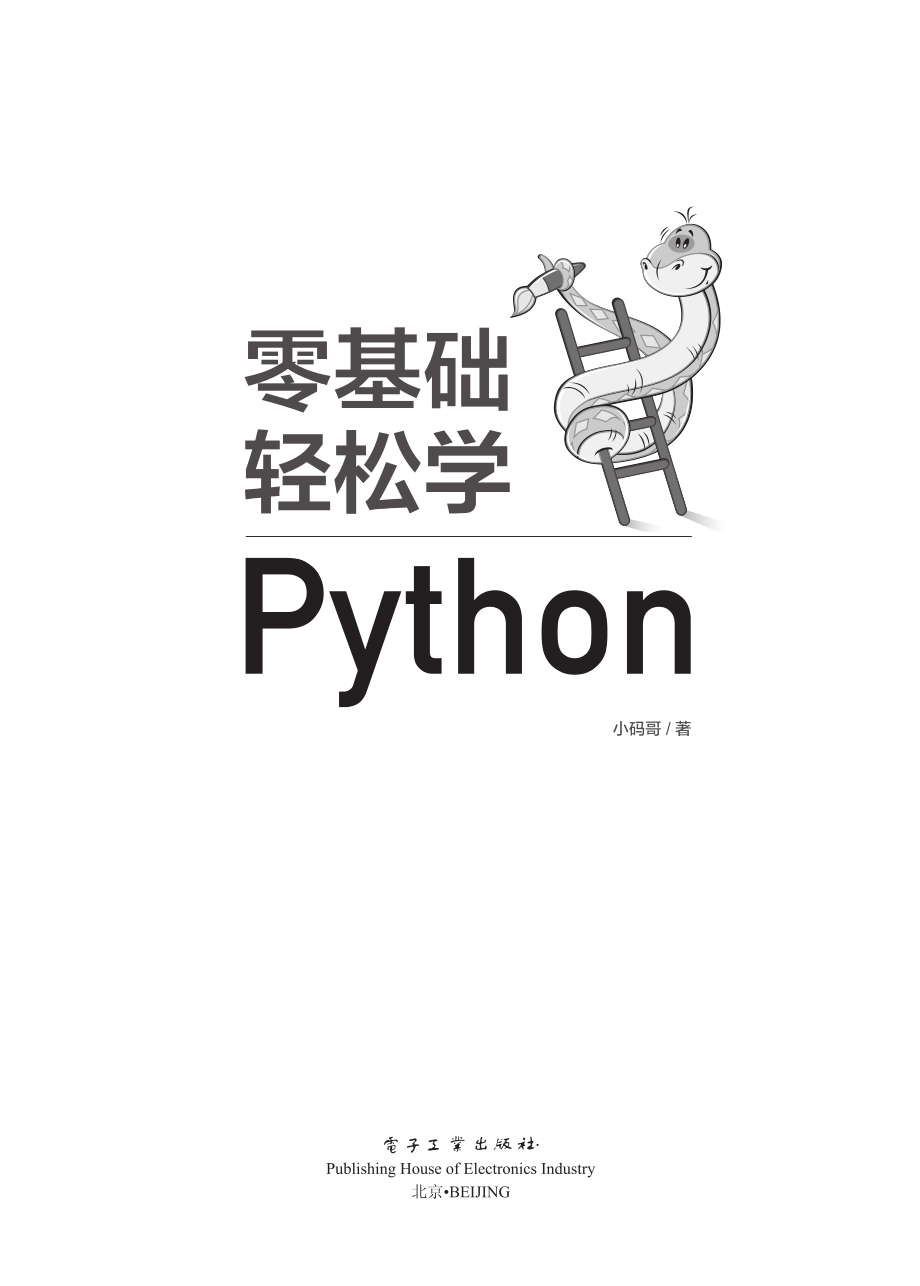 零基础
轻松学

Python

小码哥 / 著

電子工業出版社·
Publishing House of Electronics Industry
北京•BEIJING